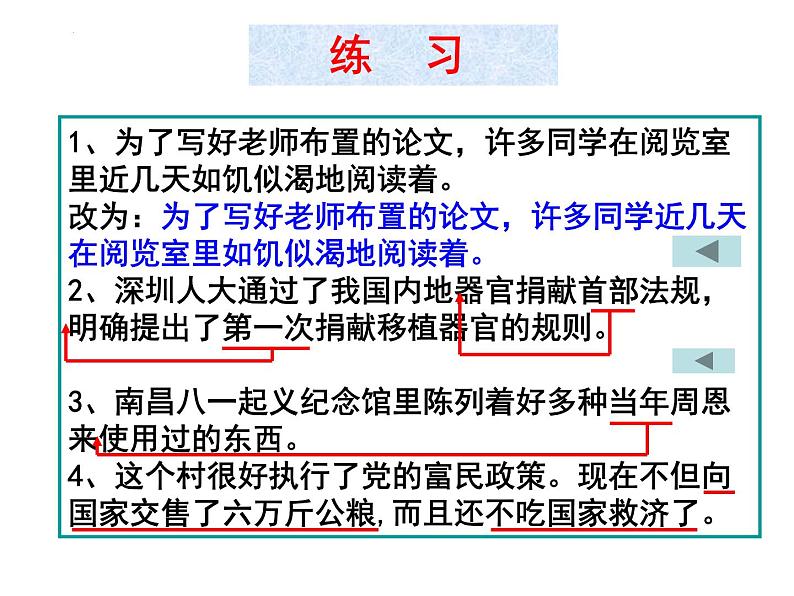 练 习

1、为了写好老师布置的论文，许多同学在阅览室里近几天如饥似渴地阅读着。

改为：为了写好老师布置的论文，许多同学近几天在阅览室里如饥似渴地阅读着。

2、深圳人大通过了我国内地器官捐献首部法规，明确提出了第一次捐献移植器官的规则。

3、南昌八一起义纪念馆里陈列着好多种当年周恩来使用过的东西。

4、这个村很好执行了党的富民政策。现在不但向国家交售了六万斤公粮，而且还不吃国家救济了。